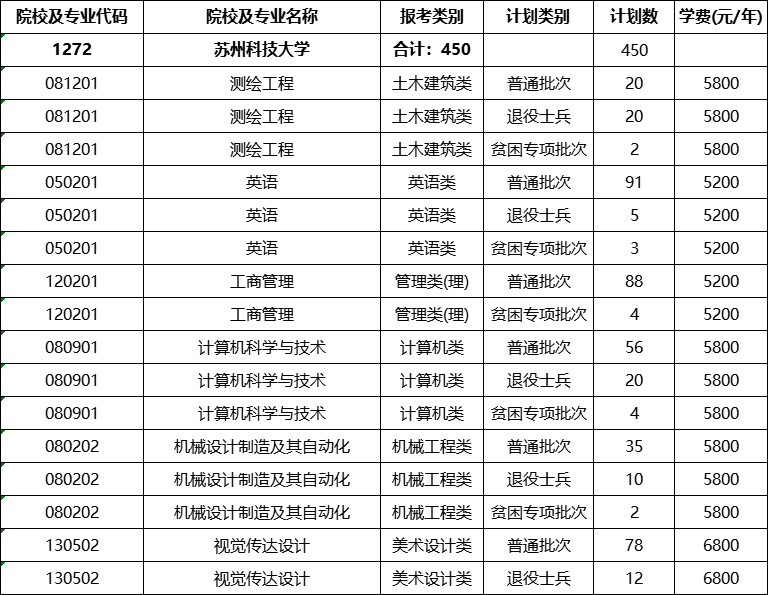 | 院校及专业代码 | 院校及专业名称 | 报考类别 | 计划类别 | 计划数 | 学费(元/年) |
|---|---|---|---|---|---|
| 1272 | 苏州科技大学 | 合计：450 | | 450 | |
| 081201 | 测绘工程 | 土木建筑类 | 普通批次 | 20 | 5800 |
| 081201 | 测绘工程 | 土木建筑类 | 退役士兵 | 20 | 5800 |
| 081201 | 测绘工程 | 土木建筑类 | 贫困专项批次 | 2 | 5800 |
| 050201 | 英语 | 英语类 | 普通批次 | 91 | 5200 |
| 050201 | 英语 | 英语类 | 退役士兵 | 5 | 5200 |
| 050201 | 英语 | 英语类 | 贫困专项批次 | 3 | 5200 |
| 120201 | 工商管理 | 管理类(理) | 普通批次 | 88 | 5200 |
| 120201 | 工商管理 | 管理类(理) | 贫困专项批次 | 4 | 5200 |
| 080901 | 计算机科学与技术 | 计算机类 | 普通批次 | 56 | 5800 |
| 080901 | 计算机科学与技术 | 计算机类 | 退役士兵 | 20 | 5800 |
| 080901 | 计算机科学与技术 | 计算机类 | 贫困专项批次 | 4 | 5800 |
| 080202 | 机械设计制造及其自动化 | 机械工程类 | 普通批次 | 35 | 5800 |
| 080202 | 机械设计制造及其自动化 | 机械工程类 | 退役士兵 | 10 | 5800 |
| 080202 | 机械设计制造及其自动化 | 机械工程类 | 贫困专项批次 | 2 | 5800 |
| 130502 | 视觉传达设计 | 美术设计类 | 普通批次 | 78 | 6800 |
| 130502 | 视觉传达设计 | 美术设计类 | 退役士兵 | 12 | 6800 |